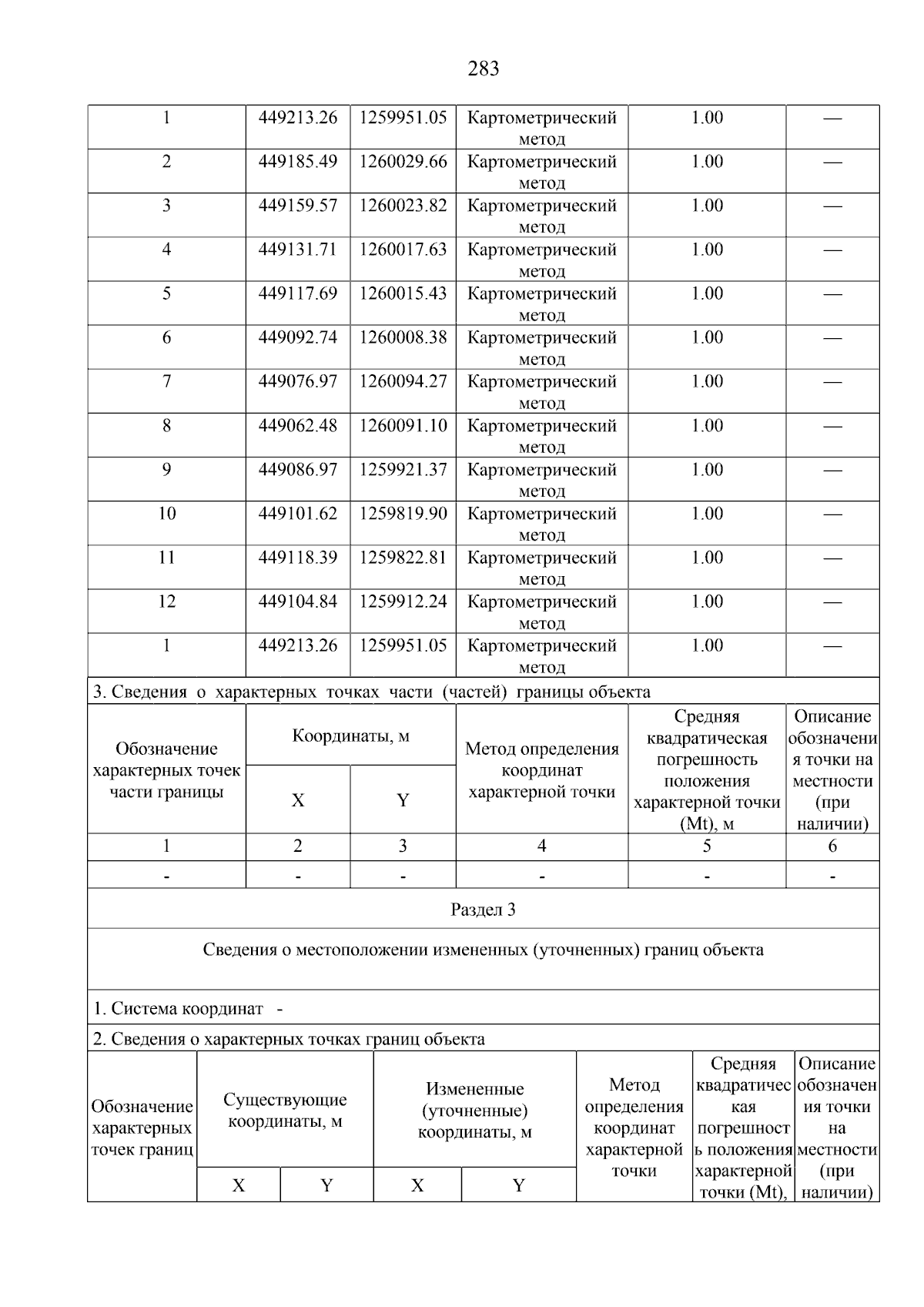 283

| 1 | 449213.26 | 1259951.05 | Картометрический метод | 1.00 | — |
|---|---|---|---|---|---|
| 2 | 449185.49 | 1260029.66 | Картометрический метод | 1.00 | — |
| 3 | 449159.57 | 1260023.82 | Картометрический метод | 1.00 | — |
| 4 | 449131.71 | 1260017.63 | Картометрический метод | 1.00 | — |
| 5 | 449117.69 | 1260015.43 | Картометрический метод | 1.00 | — |
| 6 | 449092.74 | 1260008.38 | Картометрический метод | 1.00 | — |
| 7 | 449076.97 | 1260094.27 | Картометрический метод | 1.00 | — |
| 8 | 449062.48 | 1260091.10 | Картометрический метод | 1.00 | — |
| 9 | 449086.97 | 1259921.37 | Картометрический метод | 1.00 | — |
| 10 | 449101.62 | 1259819.90 | Картометрический метод | 1.00 | — |
| 11 | 449118.39 | 1259822.81 | Картометрический метод | 1.00 | — |
| 12 | 449104.84 | 1259912.24 | Картометрический метод | 1.00 | — |
| 1 | 449213.26 | 1259951.05 | Картометрический метод | 1.00 | — |

3. Сведения о характерных точках части (частей) границы объекта

| Обозначение характерных точек части границы | Координаты, м X | Координаты, м Y | Метод определения координат характерной точки | Средняя квадратическая погрешность положения характерной точки (Mt), м | Описание обозначения точки на местности (при наличии) |
|---|---|---|---|---|---|
| 1 | 2 | 3 | 4 | 5 | 6 |
| - | - | - | - | - | - |

Раздел 3

Сведения о местоположении измененных (уточненных) границ объекта

1. Система координат -

2. Сведения о характерных точках границ объекта

| Обозначение характерных точек границ | Существующие координаты, м X | Существующие координаты, м Y | Измененные (уточненные) координаты, м X | Измененные (уточненные) координаты, м Y | Метод определения координат характерной точки | Средняя квадратическая погрешность положения характерной точки (Mt), | Описание обозначения точки на местности (при наличии) |
|---|---|---|---|---|---|---|---|